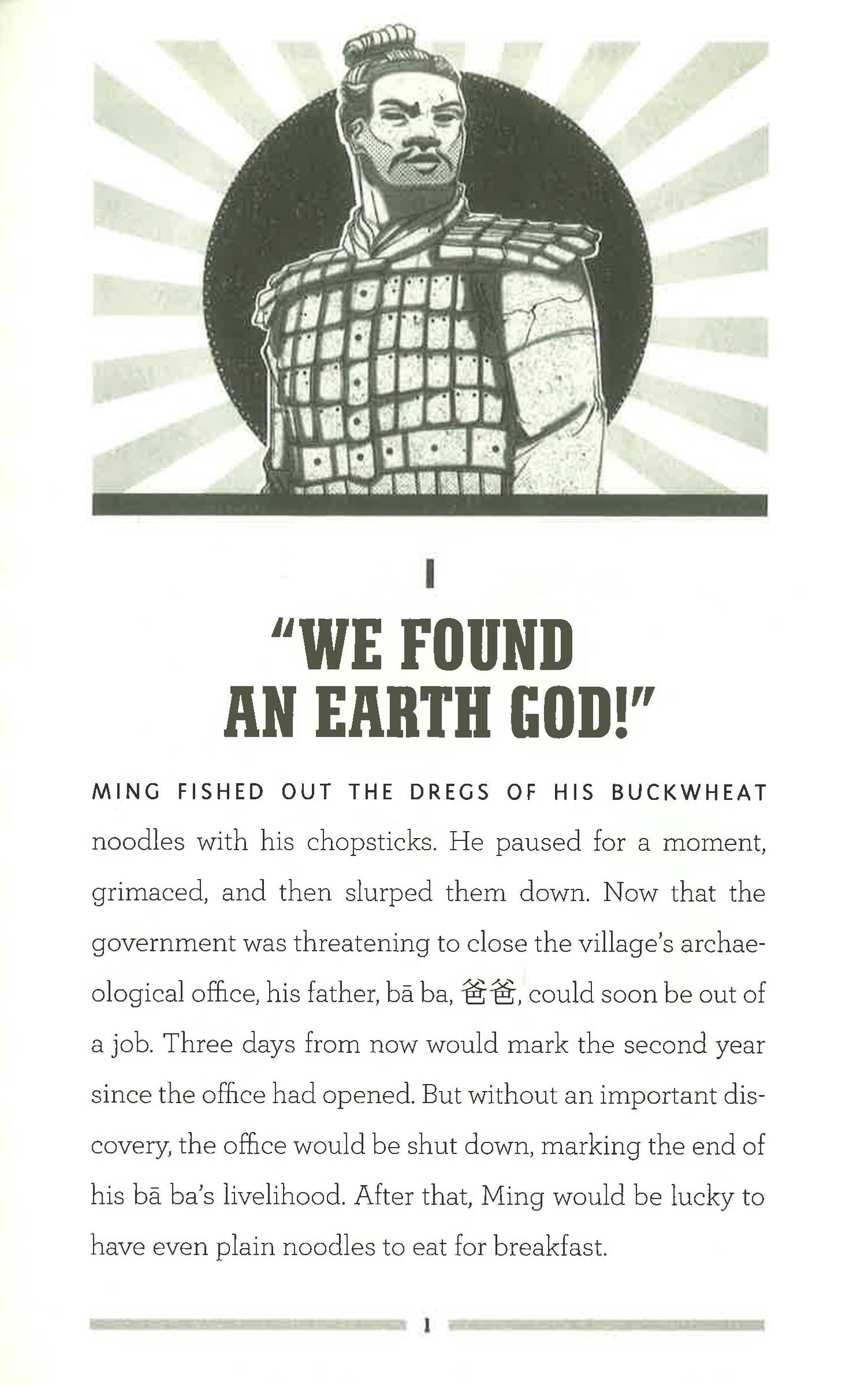 1

"WE FOUND AN EARTH GOD!"

MING FISHED OUT THE DREGS OF HIS BUCKWHEAT noodles with his chopsticks. He paused for a moment, grimaced, and then slurped them down. Now that the government was threatening to close the village's archaeological office, his father, bā ba, 爸爸, could soon be out of a job. Three days from now would mark the second year since the office had opened. But without an important discovery, the office would be shut down, marking the end of his bā ba's livelihood. After that, Ming would be lucky to have even plain noodles to eat for breakfast.

1